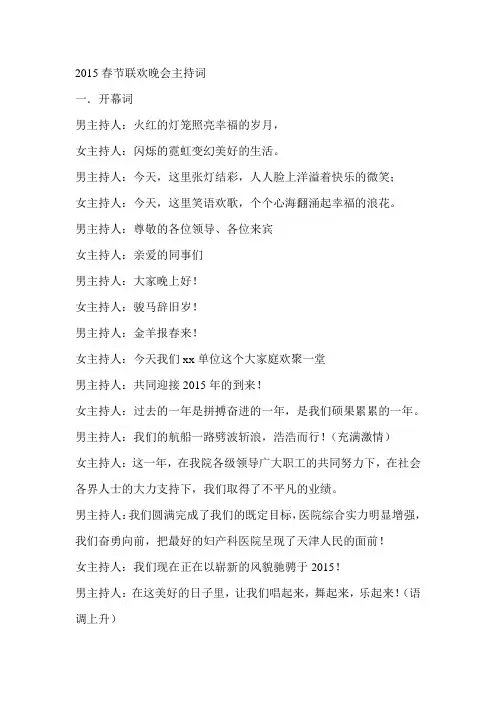 2015 春节联欢晚会主持词

一．开幕词

男主持人：火红的灯笼照亮幸福的岁月，

女主持人：闪烁的霓虹变幻美好的生活。

男主持人：今天，这里张灯结彩，人人脸上洋溢着快乐的微笑；

女主持人：今天，这里笑语欢歌，个个心海翻涌起幸福的浪花。

男主持人：尊敬的各位领导、各位来宾

女主持人：亲爱的同事们

男主持人：大家晚上好！

女主持人：骏马辞旧岁！

男主持人：金羊报春来！

女主持人：今天我们 xx 单位这个大家庭欢聚一堂

男主持人：共同迎接 2015 年的到来！

女主持人：过去的一年是拼搏奋进的一年，是我们硕果累累的一年。

男主持人：我们的航船一路劈波斩浪，浩浩而行！（充满激情）

女主持人：这一年，在我院各级领导广大职工的共同努力下，在社会各界人士的大力支持下，我们取得了不平凡的业绩。

男主持人：我们圆满完成了我们的既定目标，医院综合实力明显增强，我们奋勇向前，把最好的妇产科医院呈现了天津人民的面前！

女主持人：我们现在正在以崭新的风貌驰骋于 2015！

男主持人：在这美好的日子里，让我们唱起来，舞起来，乐起来！（语调上升）